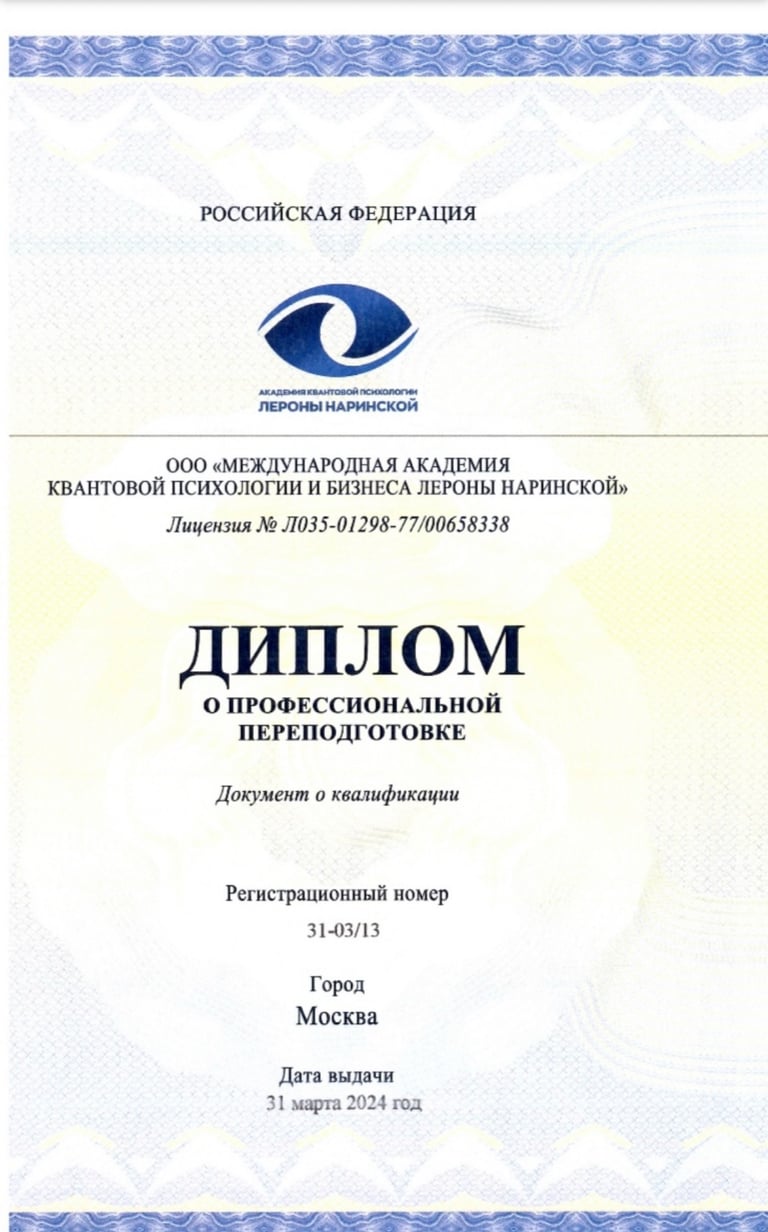 РОССИЙСКАЯ ФЕДЕРАЦИЯ

АКАДЕМИЯ КВАНТОВОЙ ПСИХОЛОГИИ
ЛЕРОНЫ НАРИНСКОЙ

ООО «МЕЖДУНАРОДНАЯ АКАДЕМИЯ КВАНТОВОЙ ПСИХОЛОГИИ И БИЗНЕСА ЛЕРОНЫ НАРИНСКОЙ»

Лицензия № Л035-01298-77/00658338

ДИПЛОМ
О ПРОФЕССИОНАЛЬНОЙ ПЕРЕПОДГОТОВКЕ

Документ о квалификации

Регистрационный номер
31-03/13

Город
Москва

Дата выдачи
31 марта 2024 год